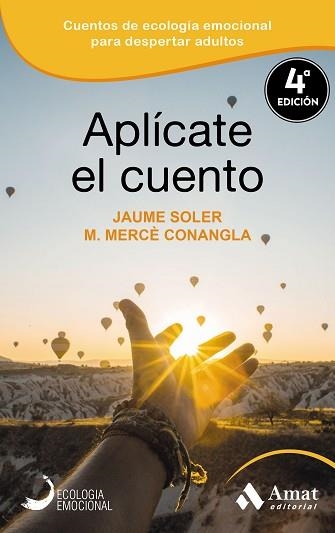 Cuentos de ecología emocional para despertar adultos

4ª EDICIÓN

Aplícate el cuento

JAUME SOLER
M. MERCÈ CONANGLA

ECOLOGIA EMOCIONAL

Amat editorial